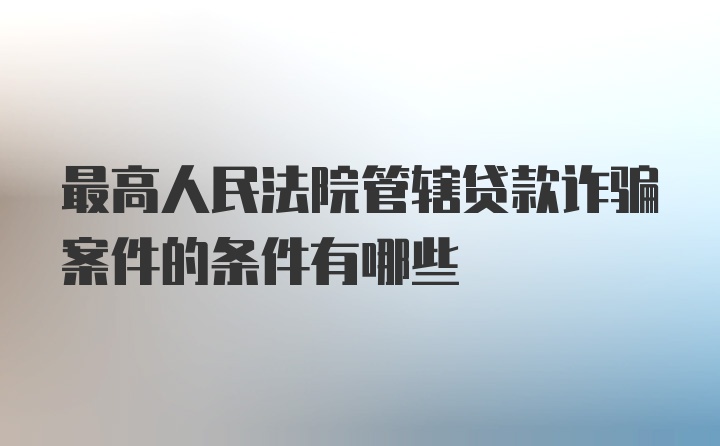 最高人民法院管辖贷款诈骗案件的条件有哪些